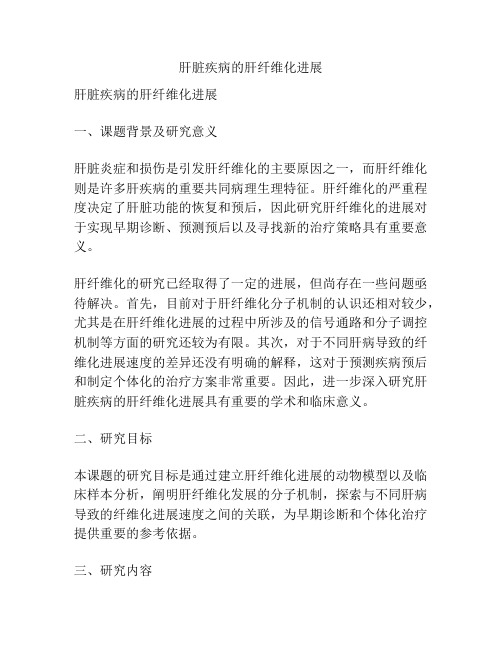 肝脏疾病的肝纤维化进展

肝脏疾病的肝纤维化进展

一、课题背景及研究意义

肝脏炎症和损伤是引发肝纤维化的主要原因之一，而肝纤维化则是许多肝疾病的重要共同病理生理特征。肝纤维化的严重程度决定了肝脏功能的恢复和预后，因此研究肝纤维化的进展对于实现早期诊断、预测预后以及寻找新的治疗策略具有重要意义。

肝纤维化的研究已经取得了一定的进展，但尚存在一些问题亟待解决。首先，目前对于肝纤维化分子机制的认识还相对较少，尤其是在肝纤维化进展的过程中所涉及的信号通路和分子调控机制等方面的研究还较为有限。其次，对于不同肝病导致的纤维化进展速度的差异还没有明确的解释，这对于预测疾病预后和制定个体化的治疗方案非常重要。因此，进一步深入研究肝脏疾病的肝纤维化进展具有重要的学术和临床意义。

二、研究目标

本课题的研究目标是通过建立肝纤维化进展的动物模型以及临床样本分析，阐明肝纤维化发展的分子机制，探索与不同肝病导致的纤维化进展速度之间的关联，为早期诊断和个体化治疗提供重要的参考依据。

三、研究内容